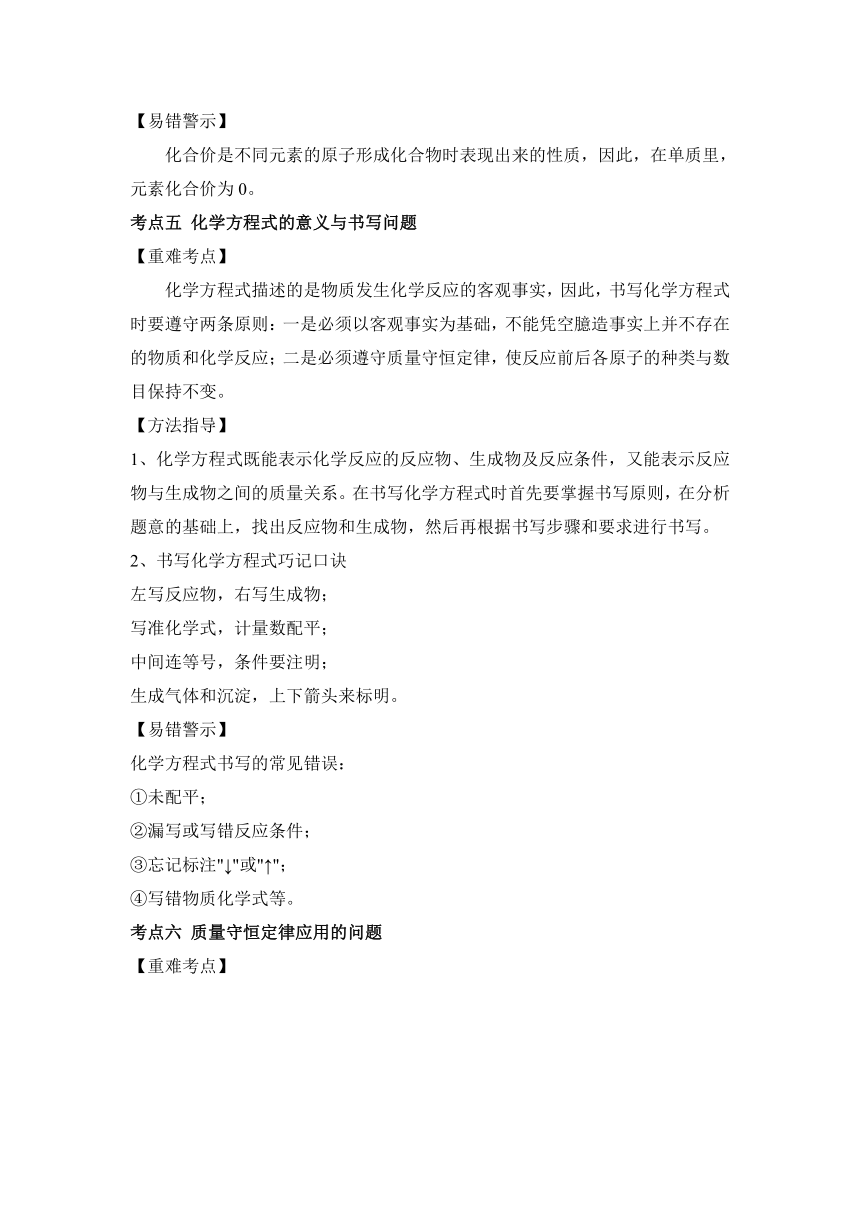 【易错警示】

化合价是不同元素的原子形成化合物时表现出来的性质，因此，在单质里，元素化合价为 0。

考点五 化学方程式的意义与书写问题

【重难考点】

化学方程式描述的是物质发生化学反应的客观事实，因此，书写化学方程式时要遵守两条原则：一是必须以客观事实为基础，不能凭空臆造事实上并不存在的物质和化学反应；二是必须遵守质量守恒定律，使反应前后各原子的种类与数目保持不变。

【方法指导】

1、化学方程式既能表示化学反应的反应物、生成物及反应条件，又能表示反应物与生成物之间的质量关系。在书写化学方程式时首先要掌握书写原则，在分析题意的基础上，找出反应物和生成物，然后再根据书写步骤和要求进行书写。

2、书写化学方程式巧记口诀

左写反应物，右写生成物；

写准化学式，计量数配平；

中间连等号，条件要注明；

生成气体和沉淀，上下箭头来标明。

【易错警示】

化学方程式书写的常见错误：

①未配平；

②漏写或写错反应条件；

③忘记标注"↓"或"↑"；

④写错物质化学式等。

考点六 质量守恒定律应用的问题

【重难考点】